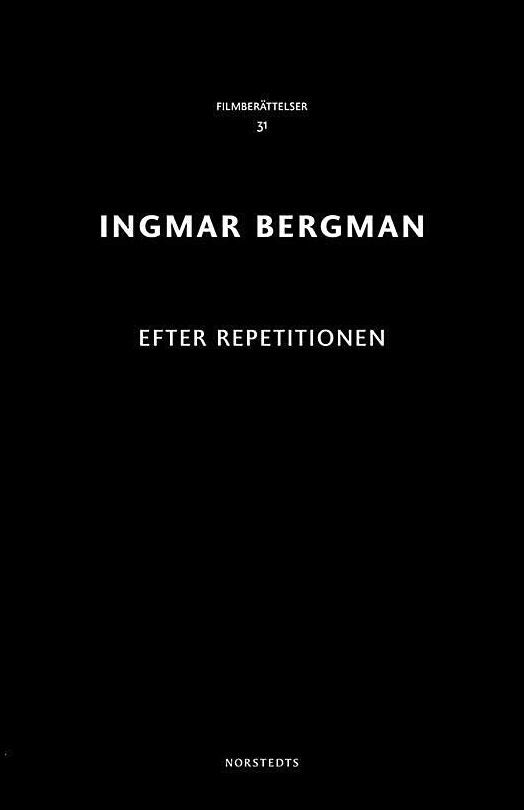 FILMBERÄTTELSER
31

INGMAR BERGMAN

EFTER REPETITIONEN

NORSTEDTS